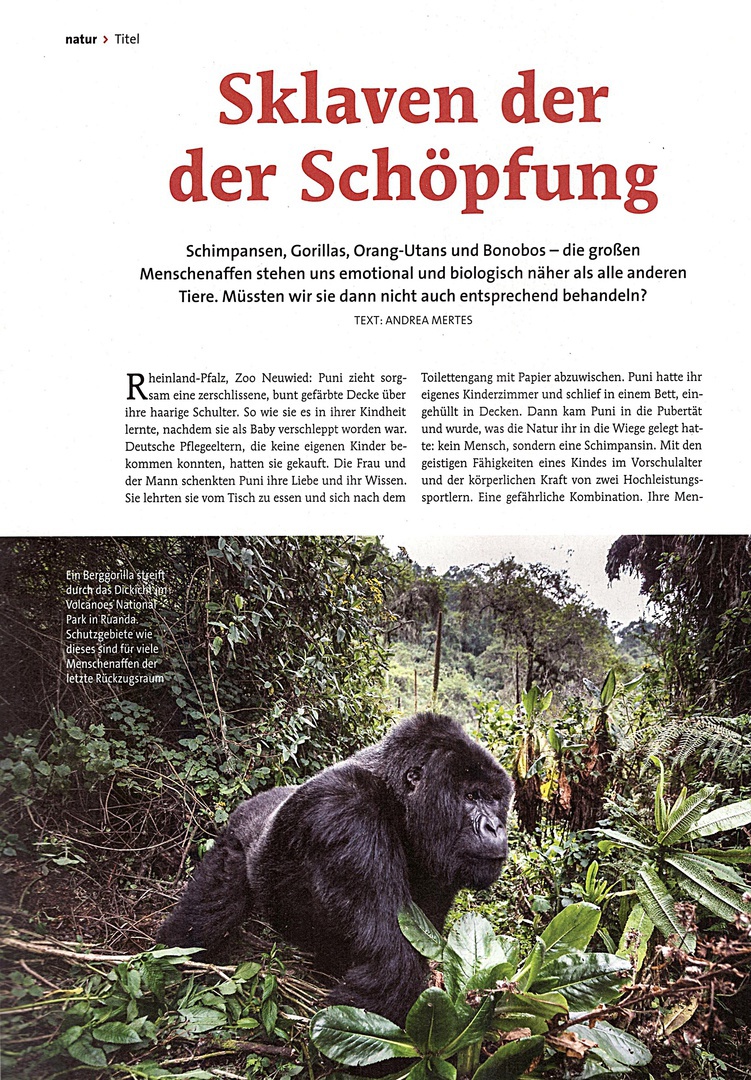 natur > Titel

Sklaven der der Schöpfung

Schimpansen, Gorillas, Orang-Utans und Bonobos – die großen Menschenaffen stehen uns emotional und biologisch näher als alle anderen Tiere. Müssten wir sie dann nicht auch entsprechend behandeln?

TEXT: ANDREA MERTES

Rheinland-Pfalz, Zoo Neuwied: Puni zieht sorgsam eine zerschlissene, bunt gefärbte Decke über ihre haarige Schulter. So wie sie es in ihrer Kindheit lernte, nachdem sie als Baby verschleppt worden war. Deutsche Pflegeeltern, die keine eigenen Kinder bekommen konnten, hatten sie gekauft. Die Frau und der Mann schenkten Puni ihre Liebe und ihr Wissen. Sie lehrten sie vom Tisch zu essen und sich nach dem Toilettengang mit Papier abzuwischen. Puni hatte ihr eigenes Kinderzimmer und schlief in einem Bett, eingehüllt in Decken. Dann kam Puni in die Pubertät und wurde, was die Natur ihr in die Wiege gelegt hatte: kein Mensch, sondern eine Schimpansin. Mit den geistigen Fähigkeiten eines Kindes im Vorschulalter und der körperlichen Kraft von zwei Hochleistungssportlern. Eine gefährliche Kombination. Ihre Men-

Ein Berggorilla streift durch das Dickicht im Volcanoes National Park in Ruanda. Schutzgebiete wie dieses sind für viele Menschenaffen der letzte Rückzugsraum